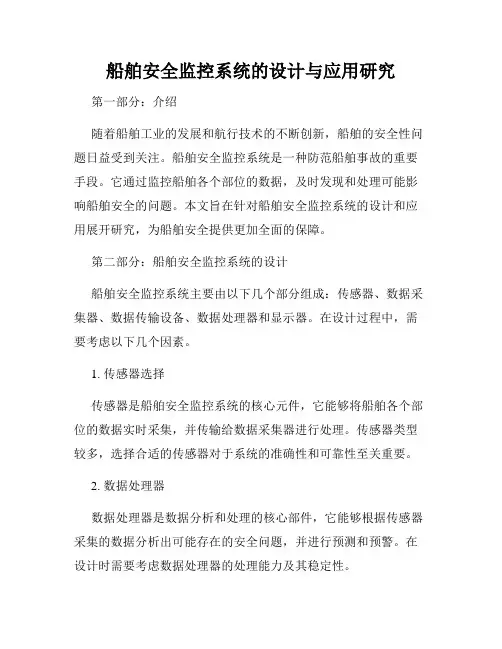 船舶安全监控系统的设计与应用研究

第一部分：介绍

随着船舶工业的发展和航行技术的不断创新，船舶的安全性问题日益受到关注。船舶安全监控系统是一种防范船舶事故的重要手段。它通过监控船舶各个部位的数据，及时发现和处理可能影响船舶安全的问题。本文旨在针对船舶安全监控系统的设计和应用展开研究，为船舶安全提供更加全面的保障。

第二部分：船舶安全监控系统的设计

船舶安全监控系统主要由以下几个部分组成：传感器、数据采集器、数据传输设备、数据处理器和显示器。在设计过程中，需要考虑以下几个因素。

1. 传感器选择

传感器是船舶安全监控系统的核心元件，它能够将船舶各个部位的数据实时采集，并传输给数据采集器进行处理。传感器类型较多，选择合适的传感器对于系统的准确性和可靠性至关重要。

2. 数据处理器

数据处理器是数据分析和处理的核心部件，它能够根据传感器采集的数据分析出可能存在的安全问题，并进行预测和预警。在设计时需要考虑数据处理器的处理能力及其稳定性。